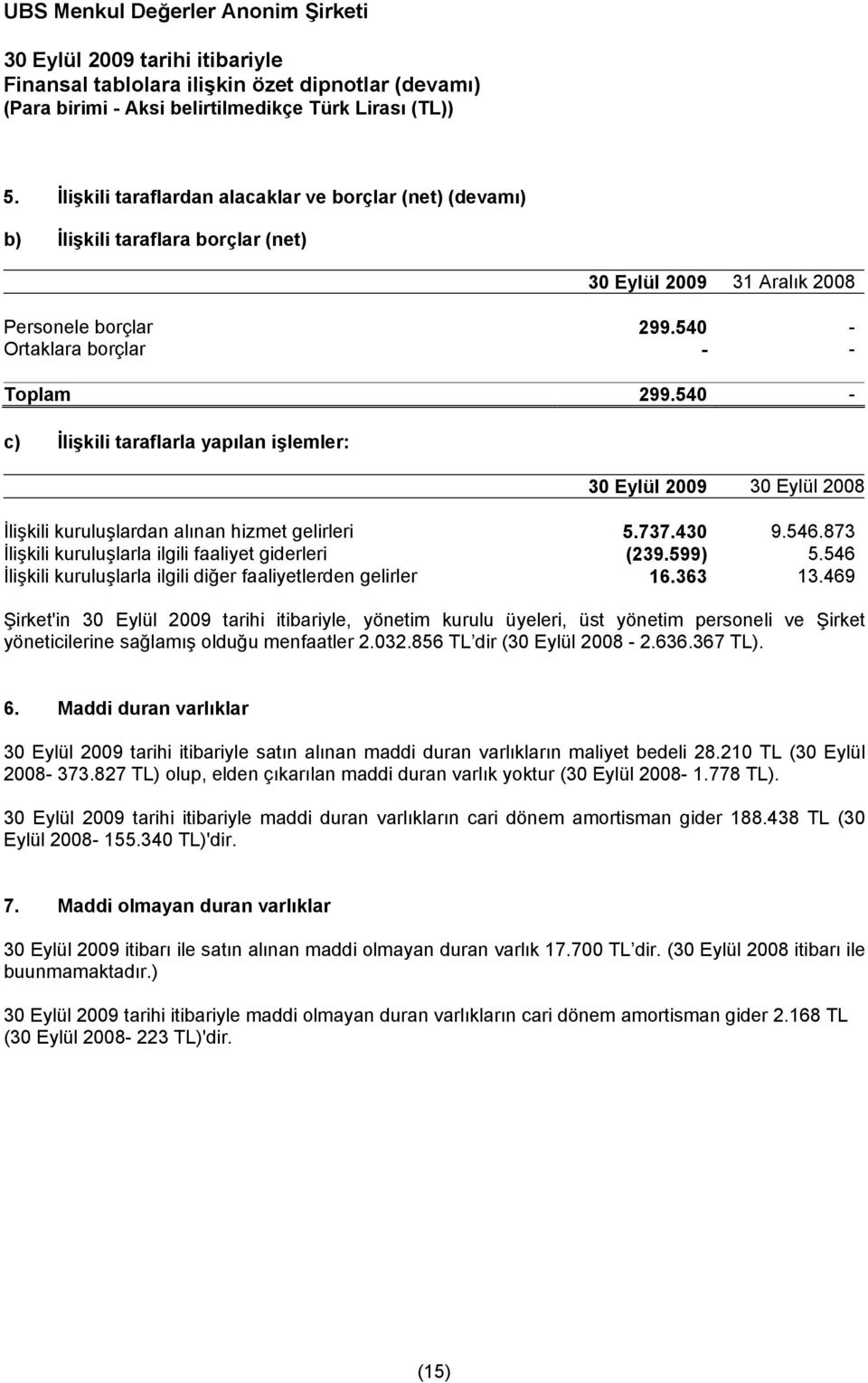 UBS Menkul Değerler Anonim Şirketi

30 Eylül 2009 tarihi itibariyle
Finansal tablolara ilişkin özet dipnotlar (devamı)
(Para birimi - Aksi belirtilmedikçe Türk Lirası (TL))

5. İlişkili taraflardan alacaklar ve borçlar (net) (devamı)

b) İlişkili taraflara borçlar (net)

| | 30 Eylül 2009 | 31 Aralık 2008 |
|---|---|---|
| Personele borçlar | 299.540 | - |
| Ortaklara borçlar | - | - |
| Toplam | 299.540 | - |

c) İlişkili taraflarla yapılan işlemler:

| | 30 Eylül 2009 | 30 Eylül 2008 |
|---|---|---|
| İlişkili kuruluşlardan alınan hizmet gelirleri | 5.737.430 | 9.546.873 |
| İlişkili kuruluşlarla ilgili faaliyet giderleri | (239.599) | 5.546 |
| İlişkili kuruluşlarla ilgili diğer faaliyetlerden gelirler | 16.363 | 13.469 |

Şirket'in 30 Eylül 2009 tarihi itibariyle, yönetim kurulu üyeleri, üst yönetim personeli ve Şirket yöneticilerine sağlamış olduğu menfaatler 2.032.856 TL dir (30 Eylül 2008 - 2.636.367 TL).

6. Maddi duran varlıklar

30 Eylül 2009 tarihi itibariyle satın alınan maddi duran varlıkların maliyet bedeli 28.210 TL (30 Eylül 2008- 373.827 TL) olup, elden çıkarılan maddi duran varlık yoktur (30 Eylül 2008- 1.778 TL).

30 Eylül 2009 tarihi itibariyle maddi duran varlıkların cari dönem amortisman gider 188.438 TL (30 Eylül 2008- 155.340 TL)'dir.

7. Maddi olmayan duran varlıklar

30 Eylül 2009 itibarı ile satın alınan maddi olmayan duran varlık 17.700 TL dir. (30 Eylül 2008 itibarı ile buunmamaktadır.)

30 Eylül 2009 tarihi itibariyle maddi olmayan duran varlıkların cari dönem amortisman gider 2.168 TL (30 Eylül 2008- 223 TL)'dir.

(15)